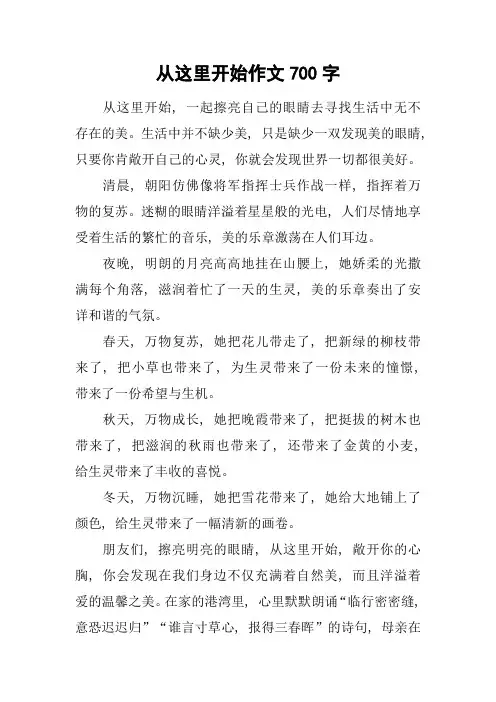 从这里开始作文 700 字

从这里开始，一起擦亮自己的眼睛去寻找生活中无不存在的美。生活中并不缺少美，只是缺少一双发现美的眼睛，只要你肯敞开自己的心灵，你就会发现世界一切都很美好。

清晨，朝阳仿佛像将军指挥士兵作战一样，指挥着万物的复苏。迷糊的眼睛洋溢着星星般的光电，人们尽情地享受着生活的繁忙的音乐，美的乐章激荡在人们耳边。

夜晚，明朗的月亮高高地挂在山腰上，她娇柔的光撒满每个角落，滋润着忙了一天的生灵，美的乐章奏出了安详和谐的气氛。

春天，万物复苏，她把花儿带走了，把新绿的柳枝带来了，把小草也带来了，为生灵带来了一份未来的憧憬，带来了一份希望与生机。

秋天，万物成长，她把晚霞带来了，把挺拔的树木也带来了，把滋润的秋雨也带来了，还带来了金黄的小麦，给生灵带来了丰收的喜悦。

冬天，万物沉睡，她把雪花带来了，她给大地铺上了颜色，给生灵带来了一幅清新的画卷。

朋友们，擦亮明亮的眼睛，从这里开始，敞开你的心胸，你会发现在我们身边不仅充满着自然美，而且洋溢着爱的温馨之美。在家的港湾里，心里默默朗诵“临行密密缝，意恐迟迟归”“谁言寸草心，报得三春晖”的诗句，母亲在